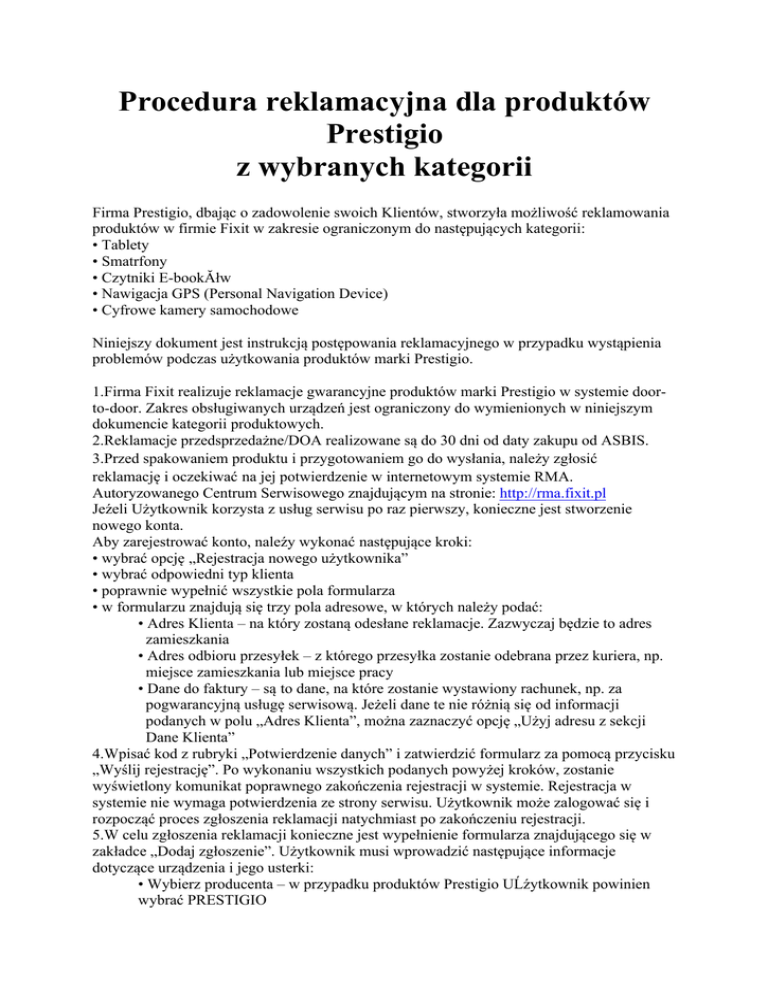 Procedura reklamacyjna dla produktów Prestigio
z wybranych kategorii

Firma Prestigio, dbając o zadowolenie swoich Klientów, stworzyła możliwość reklamowania produktów w firmie Fixit w zakresie ograniczonym do następujących kategorii:
• Tablety
• Smatrfony
• Czytniki E-bookĂłw
• Nawigacja GPS (Personal Navigation Device)
• Cyfrowe kamery samochodowe

Niniejszy dokument jest instrukcją postępowania reklamacyjnego w przypadku wystąpienia problemów podczas użytkowania produktów marki Prestigio.

1.Firma Fixit realizuje reklamacje gwarancyjne produktów marki Prestigio w systemie door-to-door. Zakres obsługiwanych urządzeń jest ograniczony do wymienionych w niniejszym dokumencie kategorii produktowych.
2.Reklamacje przedsprzedażne/DOA realizowane są do 30 dni od daty zakupu od ASBIS.
3.Przed spakowaniem produktu i przygotowaniem go do wysłania, należy zgłosić reklamację i oczekiwać na jej potwierdzenie w internetowym systemie RMA. Autoryzowanego Centrum Serwisowego znajdującym na stronie: http://rma.fixit.pl
Jeżeli Użytkownik korzysta z usług serwisu po raz pierwszy, konieczne jest stworzenie nowego konta.
Aby zarejestrować konto, należy wykonać następujące kroki:
• wybrać opcję „Rejestracja nowego użytkownika”
• wybrać odpowiedni typ klienta
• poprawnie wypełnić wszystkie pola formularza
• w formularzu znajdują się trzy pola adresowe, w których należy podać:
• Adres Klienta – na który zostaną odesłane reklamacje. Zazwyczaj będzie to adres zamieszkania
• Adres odbioru przesyłek – z którego przesyłka zostanie odebrana przez kuriera, np. miejsce zamieszkania lub miejsce pracy
• Dane do faktury – są to dane, na które zostanie wystawiony rachunek, np. za pogwarancyjną usługę serwisową. Jeżeli dane te nie różnią się od informacji podanych w polu „Adres Klienta”, można zaznaczyć opcję „Użyj adresu z sekcji Dane Klienta”
4.Wpisać kod z rubryki „Potwierdzenie danych” i zatwierdzić formularz za pomocą przycisku „Wyślij rejestrację”. Po wykonaniu wszystkich podanych powyżej kroków, zostanie wyświetlony komunikat poprawnego zakończenia rejestracji w systemie. Rejestracja w systemie nie wymaga potwierdzenia ze strony serwisu. Użytkownik może zalogować się i rozpocząć proces zgłoszenia reklamacji natychmiast po zakończeniu rejestracji.
5.W celu zgłoszenia reklamacji konieczne jest wypełnienie formularza znajdującego się w zakładce „Dodaj zgłoszenie”. Użytkownik musi wprowadzić następujące informacje dotyczące urządzenia i jego usterki:
• Wybierz producenta – w przypadku produktów Prestigio UĹźytkownik powinien wybrać PRESTIGIO